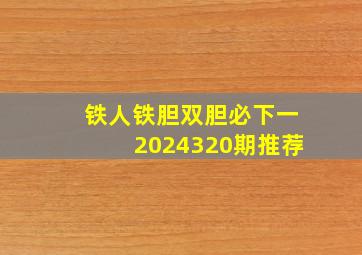 铁人铁胆双胆必下一
2024320期推荐